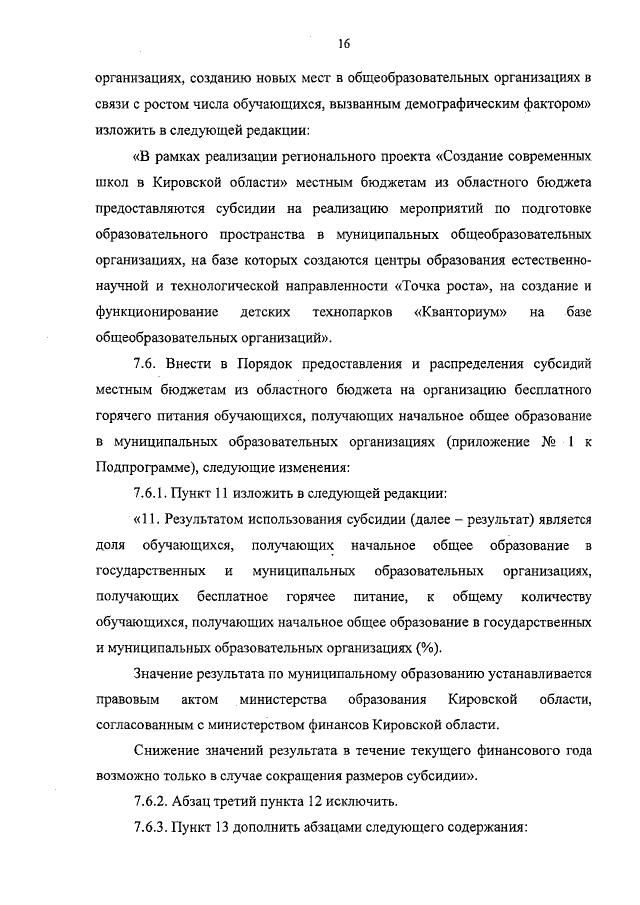 16

организациях, созданию новых мест в общеобразовательных организациях в связи с ростом числа обучающихся, вызванным демографическим фактором» изложить в следующей редакции:

«В рамках реализации регионального проекта «Создание современных школ в Кировской области» местным бюджетам из областного бюджета предоставляются субсидии на реализацию мероприятий по подготовке образовательного пространства в муниципальных общеобразовательных организациях, на базе которых создаются центры образования естественно-научной и технологической направленности «Точка роста», на создание и функционирование детских технопарков «Кванториум» на базе общеобразовательных организаций».

7.6. Внести в Порядок предоставления и распределения субсидий местным бюджетам из областного бюджета на организацию бесплатного горячего питания обучающихся, получающих начальное общее образование в муниципальных образовательных организациях (приложение № 1 к Подпрограмме), следующие изменения:

7.6.1. Пункт 11 изложить в следующей редакции:

«11. Результатом использования субсидии (далее – результат) является доля обучающихся, получающих начальное общее образование в государственных и муниципальных образовательных организациях, получающих бесплатное горячее питание, к общему количеству обучающихся, получающих начальное общее образование в государственных и муниципальных образовательных организациях (%).

Значение результата по муниципальному образованию устанавливается правовым актом министерства образования Кировской области, согласованным с министерством финансов Кировской области.

Снижение значений результата в течение текущего финансового года возможно только в случае сокращения размеров субсидии».

7.6.2. Абзац третий пункта 12 исключить.

7.6.3. Пункт 13 дополнить абзацами следующего содержания: